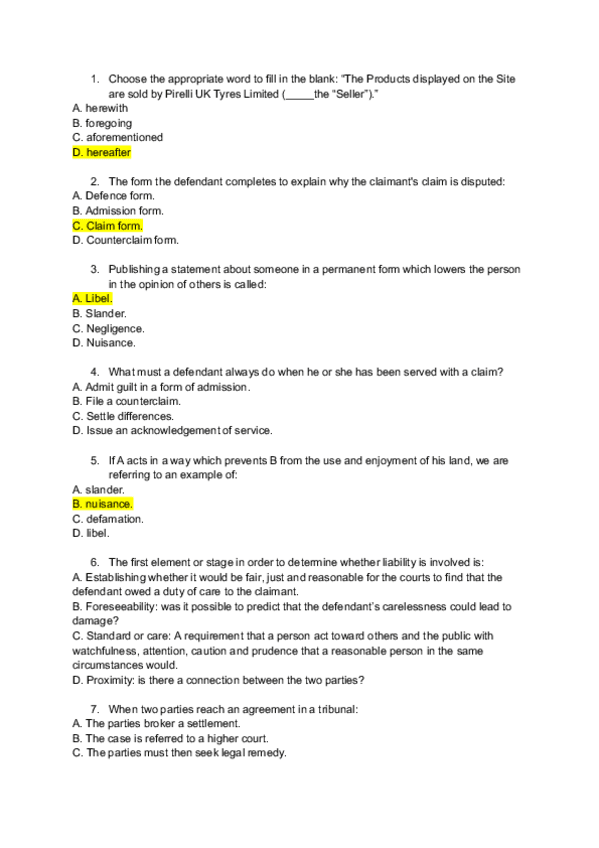 1. Choose the appropriate word to fill in the blank: "The Products displayed on the Site are sold by Pirelli UK Tyres Limited (_____the "Seller")."
A. herewith
B. foregoing
C. aforementioned
D. hereafter

2. The form the defendant completes to explain why the claimant's claim is disputed:
A. Defence form.
B. Admission form.
C. Claim form.
D. Counterclaim form.

3. Publishing a statement about someone in a permanent form which lowers the person in the opinion of others is called:
A. Libel.
B. Slander.
C. Negligence.
D. Nuisance.

4. What must a defendant always do when he or she has been served with a claim?
A. Admit guilt in a form of admission.
B. File a counterclaim.
C. Settle differences.
D. Issue an acknowledgement of service.

5. If A acts in a way which prevents B from the use and enjoyment of his land, we are referring to an example of:
A. slander.
B. nuisance.
C. defamation.
D. libel.

6. The first element or stage in order to determine whether liability is involved is:
A. Establishing whether it would be fair, just and reasonable for the courts to find that the defendant owed a duty of care to the claimant.
B. Foreseeability: was it possible to predict that the defendant's carelessness could lead to damage?
C. Standard or care: A requirement that a person act toward others and the public with watchfulness, attention, caution and prudence that a reasonable person in the same circumstances would.
D. Proximity: is there a connection between the two parties?

7. When two parties reach an agreement in a tribunal:
A. The parties broker a settlement.
B. The case is referred to a higher court.
C. The parties must then seek legal remedy.